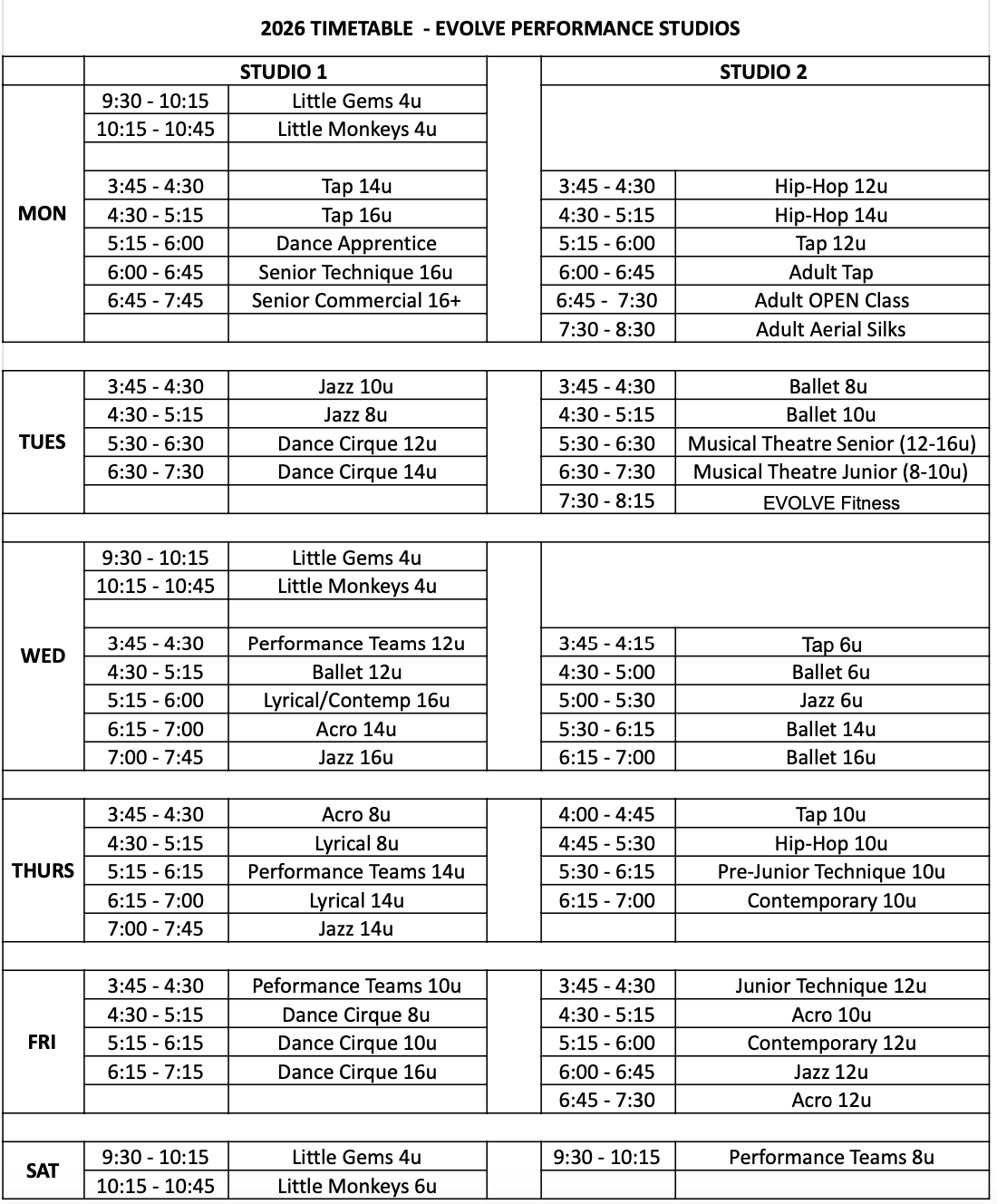 2026 TIMETABLE - EVOLVE PERFORMANCE STUDIOS

| | STUDIO 1 | | | STUDIO 2 | |
|---|---|---|---|---|---|
| MON | 9:30 - 10:15 | Little Gems 4u | | | |
| | 10:15 - 10:45 | Little Monkeys 4u | | | |
| | | | | | |
| | 3:45 - 4:30 | Tap 14u | | 3:45 - 4:30 | Hip-Hop 12u |
| | 4:30 - 5:15 | Tap 16u | | 4:30 - 5:15 | Hip-Hop 14u |
| | 5:15 - 6:00 | Dance Apprentice | | 5:15 - 6:00 | Tap 12u |
| | 6:00 - 6:45 | Senior Technique 16u | | 6:00 - 6:45 | Adult Tap |
| | 6:45 - 7:45 | Senior Commercial 16+ | | 6:45 - 7:30 | Adult OPEN Class |
| | | | | 7:30 - 8:30 | Adult Aerial Silks |
| | | | | | |
| TUES | 3:45 - 4:30 | Jazz 10u | | 3:45 - 4:30 | Ballet 8u |
| | 4:30 - 5:15 | Jazz 8u | | 4:30 - 5:15 | Ballet 10u |
| | 5:30 - 6:30 | Dance Cirque 12u | | 5:30 - 6:30 | Musical Theatre Senior (12-16u) |
| | 6:30 - 7:30 | Dance Cirque 14u | | 6:30 - 7:30 | Musical Theatre Junior (8-10u) |
| | | | | 7:30 - 8:15 | EVOLVE Fitness |
| | | | | | |
| WED | 9:30 - 10:15 | Little Gems 4u | | | |
| | 10:15 - 10:45 | Little Monkeys 4u | | | |
| | | | | | |
| | 3:45 - 4:30 | Performance Teams 12u | | 3:45 - 4:15 | Tap 6u |
| | 4:30 - 5:15 | Ballet 12u | | 4:30 - 5:00 | Ballet 6u |
| | 5:15 - 6:00 | Lyrical/Contemp 16u | | 5:00 - 5:30 | Jazz 6u |
| | 6:15 - 7:00 | Acro 14u | | 5:30 - 6:15 | Ballet 14u |
| | 7:00 - 7:45 | Jazz 16u | | 6:15 - 7:00 | Ballet 16u |
| | | | | | |
| THURS | 3:45 - 4:30 | Acro 8u | | 4:00 - 4:45 | Tap 10u |
| | 4:30 - 5:15 | Lyrical 8u | | 4:45 - 5:30 | Hip-Hop 10u |
| | 5:15 - 6:15 | Performance Teams 14u | | 5:30 - 6:15 | Pre-Junior Technique 10u |
| | 6:15 - 7:00 | Lyrical 14u | | 6:15 - 7:00 | Contemporary 10u |
| | 7:00 - 7:45 | Jazz 14u | | | |
| | | | | | |
| FRI | 3:45 - 4:30 | Peformance Teams 10u | | 3:45 - 4:30 | Junior Technique 12u |
| | 4:30 - 5:15 | Dance Cirque 8u | | 4:30 - 5:15 | Acro 10u |
| | 5:15 - 6:15 | Dance Cirque 10u | | 5:15 - 6:00 | Contemporary 12u |
| | 6:15 - 7:15 | Dance Cirque 16u | | 6:00 - 6:45 | Jazz 12u |
| | | | | 6:45 - 7:30 | Acro 12u |
| | | | | | |
| SAT | 9:30 - 10:15 | Little Gems 4u | | 9:30 - 10:15 | Performance Teams 8u |
| | 10:15 - 10:45 | Little Monkeys 6u | | | |